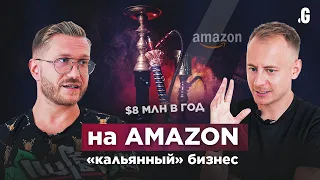 .G

amazon

$8 МЛН В ГОД

на AMAZON

«кальянный» бизнес